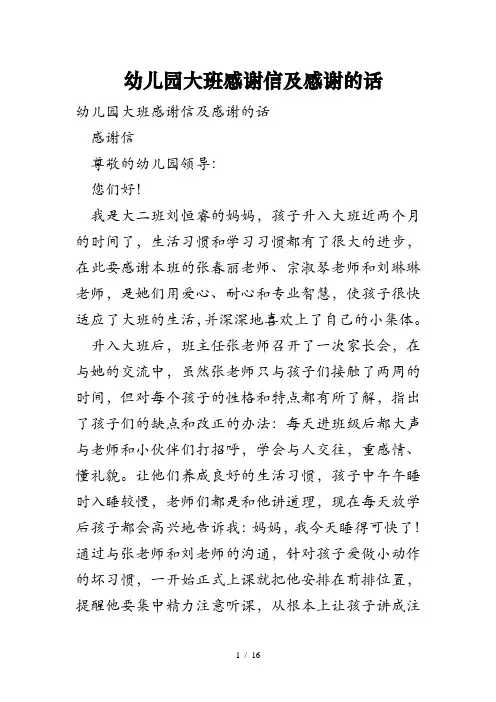 幼儿园大班感谢信及感谢的话

幼儿园大班感谢信及感谢的话

感谢信

尊敬的幼儿园领导:

您们好!

我是大二班刘恒睿的妈妈，孩子升入大班近两个月的时间了，生活习惯和学习习惯都有了很大的进步，在此要感谢本班的张春丽老师、宗淑琴老师和刘琳琳老师，是她们用爱心、耐心和专业智慧，使孩子很快适应了大班的生活,并深深地喜欢上了自己的小集体。

升入大班后，班主任张老师召开了一次家长会，在与她的交流中，虽然张老师只与孩子们接触了两周的时间，但对每个孩子的性格和特点都有所了解，指出了孩子们的缺点和改正的办法：每天进班级后都大声与老师和小伙伴们打招呼，学会与人交往，重感情、懂礼貌。让他们养成良好的生活习惯，孩子中午午睡时入睡较慢，老师们都是和他讲道理，现在每天放学后孩子都会高兴地告诉我：妈妈，我今天睡得可快了！通过与张老师和刘老师的沟通，针对孩子爱做小动作的坏习惯，一开始正式上课就把他安排在前排位置，提醒他要集中精力注意听课，从根本上让孩子讲成注

1 / 16